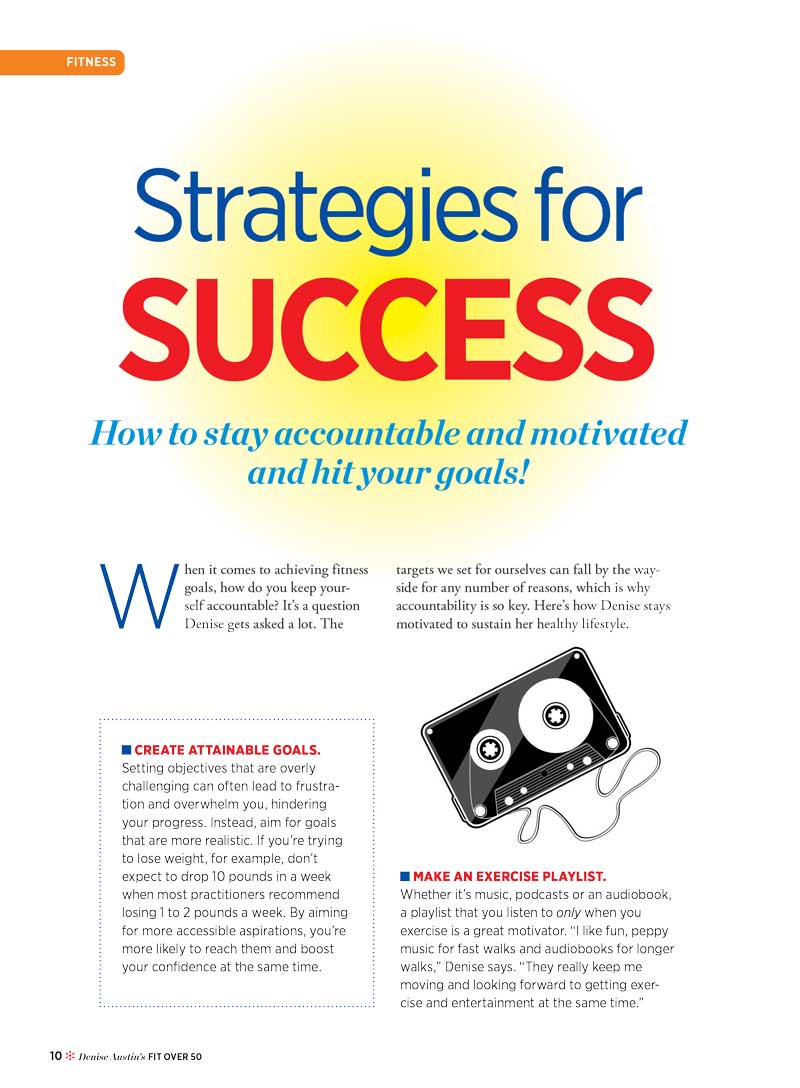 FITNESS

Strategies for SUCCESS

How to stay accountable and motivated and hit your goals!

When it comes to achieving fitness goals, how do you keep yourself accountable? It's a question Denise gets asked a lot. The targets we set for ourselves can fall by the wayside for any number of reasons, which is why accountability is so key. Here's how Denise stays motivated to sustain her healthy lifestyle.

■ CREATE ATTAINABLE GOALS.
Setting objectives that are overly challenging can often lead to frustration and overwhelm you, hindering your progress. Instead, aim for goals that are more realistic. If you're trying to lose weight, for example, don't expect to drop 10 pounds in a week when most practitioners recommend losing 1 to 2 pounds a week. By aiming for more accessible aspirations, you're more likely to reach them and boost your confidence at the same time.

■ MAKE AN EXERCISE PLAYLIST.
Whether it's music, podcasts or an audiobook, a playlist that you listen to only when you exercise is a great motivator. "I like fun, peppy music for fast walks and audiobooks for longer walks," Denise says. "They really keep me moving and looking forward to getting exercise and entertainment at the same time."

10 Denise Austin's FIT OVER 50